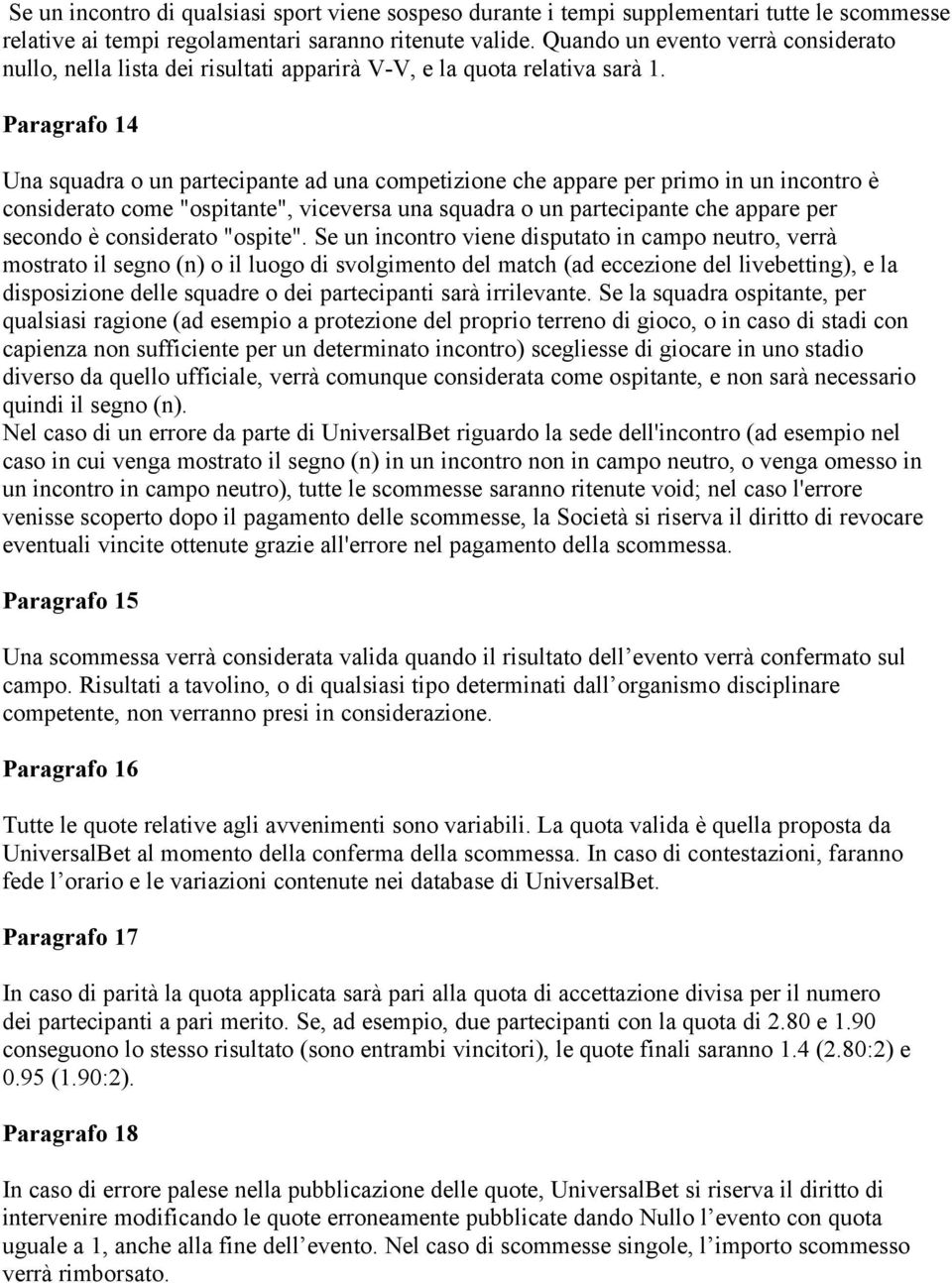 Se un incontro di qualsiasi sport viene sospeso durante i tempi supplementari tutte le scommesse relative ai tempi regolamentari saranno ritenute valide. Quando un evento verrà considerato nullo, nella lista dei risultati apparirà V-V, e la quota relativa sarà 1.

Paragrafo 14

Una squadra o un partecipante ad una competizione che appare per primo in un incontro è considerato come "ospitante", viceversa una squadra o un partecipante che appare per secondo è considerato "ospite". Se un incontro viene disputato in campo neutro, verrà mostrato il segno (n) o il luogo di svolgimento del match (ad eccezione del livebetting), e la disposizione delle squadre o dei partecipanti sarà irrilevante. Se la squadra ospitante, per qualsiasi ragione (ad esempio a protezione del proprio terreno di gioco, o in caso di stadi con capienza non sufficiente per un determinato incontro) scegliesse di giocare in uno stadio diverso da quello ufficiale, verrà comunque considerata come ospitante, e non sarà necessario quindi il segno (n).
Nel caso di un errore da parte di UniversalBet riguardo la sede dell'incontro (ad esempio nel caso in cui venga mostrato il segno (n) in un incontro non in campo neutro, o venga omesso in un incontro in campo neutro), tutte le scommesse saranno ritenute void; nel caso l'errore venisse scoperto dopo il pagamento delle scommesse, la Società si riserva il diritto di revocare eventuali vincite ottenute grazie all'errore nel pagamento della scommessa.

Paragrafo 15

Una scommessa verrà considerata valida quando il risultato dell evento verrà confermato sul campo. Risultati a tavolino, o di qualsiasi tipo determinati dall organismo disciplinare competente, non verranno presi in considerazione.

Paragrafo 16

Tutte le quote relative agli avvenimenti sono variabili. La quota valida è quella proposta da UniversalBet al momento della conferma della scommessa. In caso di contestazioni, faranno fede l orario e le variazioni contenute nei database di UniversalBet.

Paragrafo 17

In caso di parità la quota applicata sarà pari alla quota di accettazione divisa per il numero dei partecipanti a pari merito. Se, ad esempio, due partecipanti con la quota di 2.80 e 1.90 conseguono lo stesso risultato (sono entrambi vincitori), le quote finali saranno 1.4 (2.80:2) e 0.95 (1.90:2).

Paragrafo 18

In caso di errore palese nella pubblicazione delle quote, UniversalBet si riserva il diritto di intervenire modificando le quote erroneamente pubblicate dando Nullo l evento con quota uguale a 1, anche alla fine dell evento. Nel caso di scommesse singole, l importo scommesso verrà rimborsato.